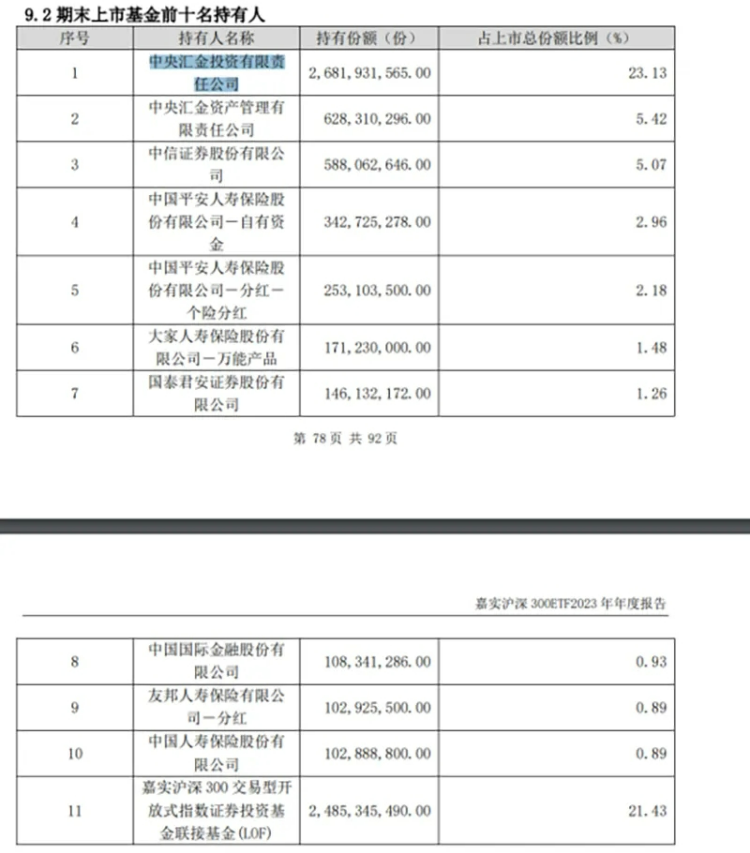 9.2 期末上市基金前十名持有人

| 序号 | 持有人名称 | 持有份额（份） | 占上市总份额比例（%） |
|---|---|---|---|
| 1 | 中央汇金投资有限责任公司 | 2,681,931,565.00 | 23.13 |
| 2 | 中央汇金资产管理有限责任公司 | 628,310,296.00 | 5.42 |
| 3 | 中信证券股份有限公司 | 588,062,646.00 | 5.07 |
| 4 | 中国平安人寿保险股份有限公司－自有资金 | 342,725,278.00 | 2.96 |
| 5 | 中国平安人寿保险股份有限公司－分红－个险分红 | 253,103,500.00 | 2.18 |
| 6 | 大家人寿保险股份有限公司－万能产品 | 171,230,000.00 | 1.48 |
| 7 | 国泰君安证券股份有限公司 | 146,132,172.00 | 1.26 |

第 78 页 共 92 页

嘉实沪深 300ETF2023 年年度报告

| 8 | 中国国际金融股份有限公司 | 108,341,286.00 | 0.93 |
|---|---|---|---|
| 9 | 友邦人寿保险有限公司－分红 | 102,925,500.00 | 0.89 |
| 10 | 中国人寿保险股份有限公司 | 102,888,800.00 | 0.89 |
| 11 | 嘉实沪深 300 交易型开放式指数证券投资基金联接基金(LOF) | 2,485,345,490.00 | 21.43 |